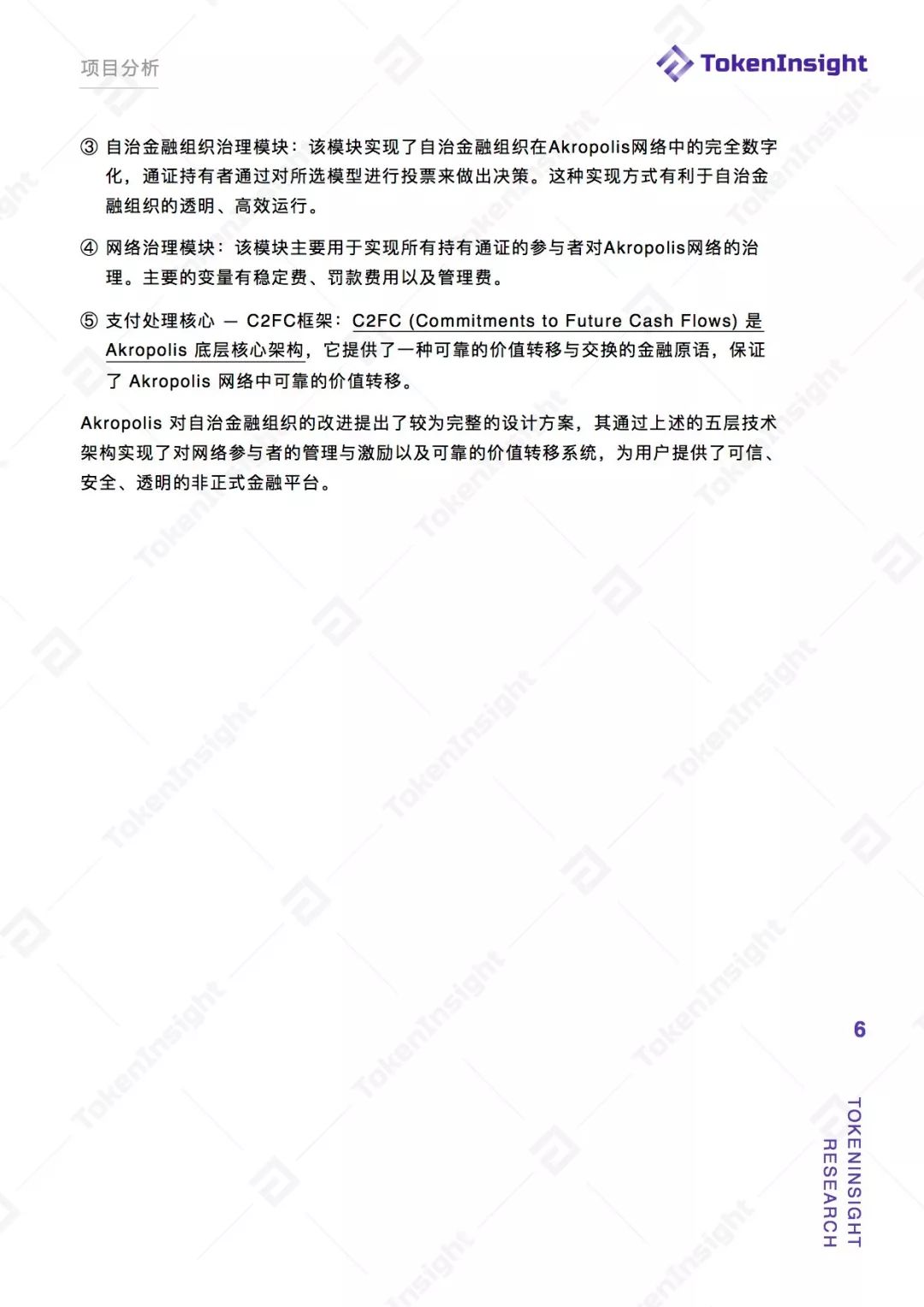 项目分析

TokenInsight

③ 自治金融组织治理模块：该模块实现了自治金融组织在Akropolis网络中的完全数字化，通证持有者通过对所选模型进行投票来做出决策。这种实现方式有利于自治金融组织的透明、高效运行。

④ 网络治理模块：该模块主要用于实现所有持有通证的参与者对Akropolis网络的治理。主要的变量有稳定费、罚款费用以及管理费。

⑤ 支付处理核心 — C2FC框架：C2FC (Commitments to Future Cash Flows) 是 Akropolis 底层核心架构，它提供了一种可靠的价值转移与交换的金融原语，保证了 Akropolis 网络中可靠的价值转移。

Akropolis 对自治金融组织的改进提出了较为完整的设计方案，其通过上述的五层技术架构实现了对网络参与者的管理与激励以及可靠的价值转移系统，为用户提供了可信、安全、透明的非正式金融平台。

6

TOKENINSIGHT RESEARCH